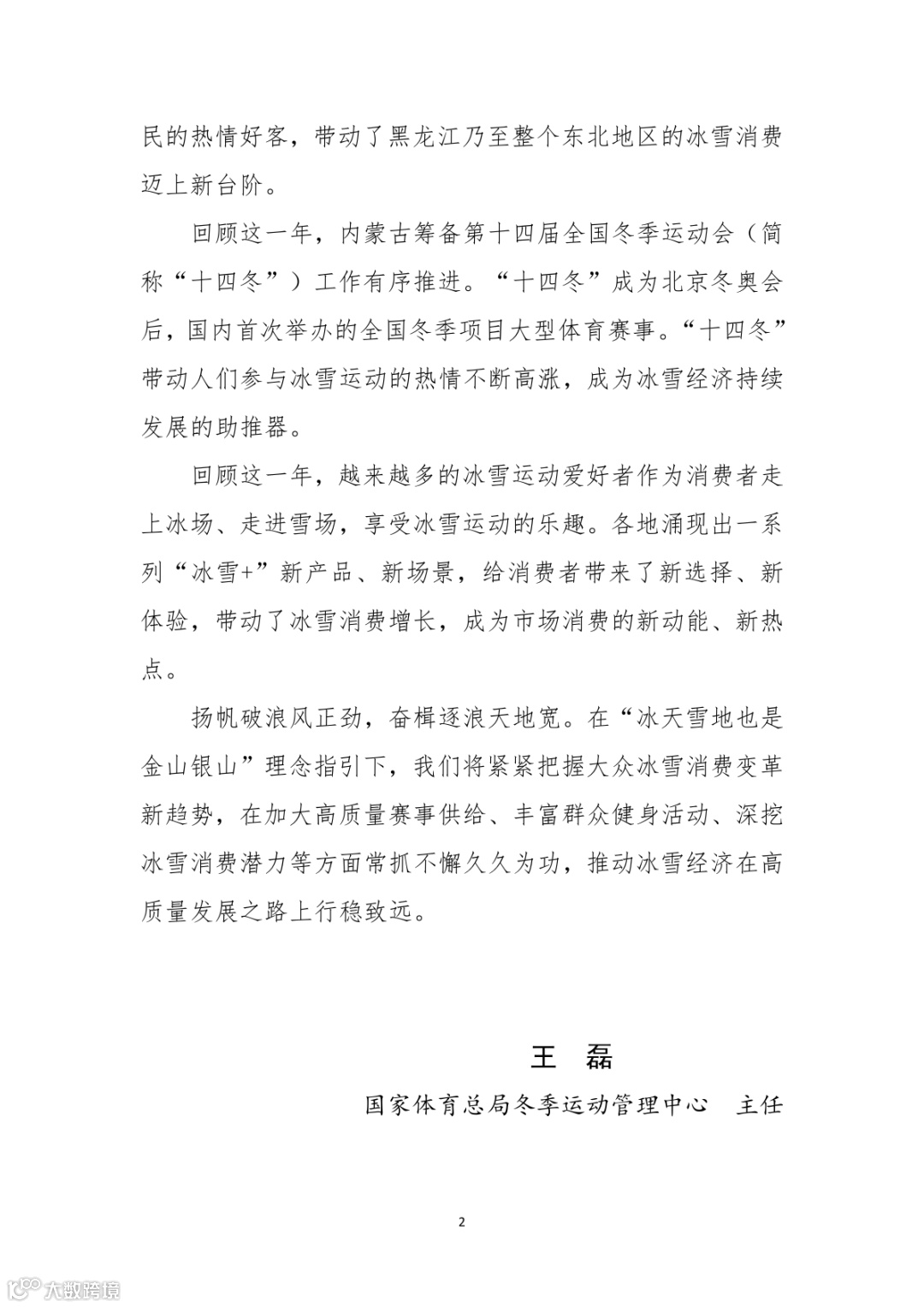 民的热情好客，带动了黑龙江乃至整个东北地区的冰雪消费迈上新台阶。

回顾这一年，内蒙古筹备第十四届全国冬季运动会（简称“十四冬”）工作有序推进。“十四冬”成为北京冬奥会后，国内首次举办的全国冬季项目大型体育赛事。“十四冬”带动人们参与冰雪运动的热情不断高涨，成为冰雪经济持续发展的助推器。

回顾这一年，越来越多的冰雪运动爱好者作为消费者走上冰场、走进雪场，享受冰雪运动的乐趣。各地涌现出一系列“冰雪+”新产品、新场景，给消费者带来了新选择、新体验，带动了冰雪消费增长，成为市场消费的新动能、新热点。

扬帆破浪风正劲，奋楫逐浪天地宽。在“冰天雪地也是金山银山”理念指引下，我们将紧紧把握大众冰雪消费变革新趋势，在加大高质量赛事供给、丰富群众健身活动、深挖冰雪消费潜力等方面常抓不懈久久为功，推动冰雪经济在高质量发展之路上行稳致远。

王 磊

国家体育总局冬季运动管理中心 主任

2

大数跨境